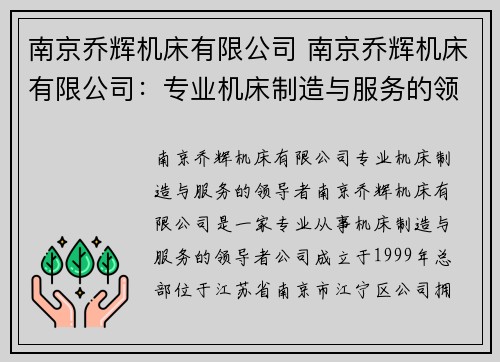 南京乔辉机床有限公司 南京乔辉机床有限公司：专业机床制造与服务的领

南京乔辉机床有限公司专业机床制造与服务的领导者南京乔辉机床有限公司是一家专业从事机床制造与服务的领导者公司成立于1999年总部位于江苏省南京市江宁区公司拥